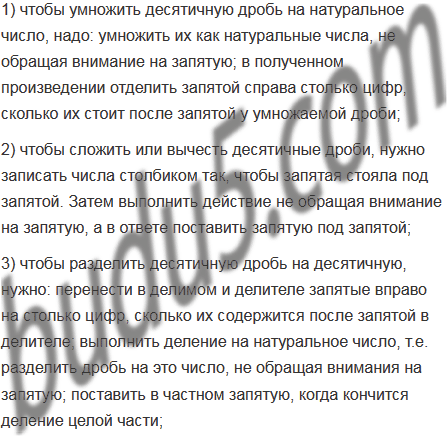 1) чтобы умножить десятичную дробь на натуральное число, надо: умножить их как натуральные числа, не обращая внимание на запятую; в полученном произведении отделить запятой справа столько цифр, сколько их стоит после запятой у умножаемой дроби;

2) чтобы сложить или вычесть десятичные дроби, нужно записать числа столбиком так, чтобы запятая стояла под запятой. Затем выполнить действие не обращая внимание на запятую, а в ответе поставить запятую под запятой;

3) чтобы разделить десятичную дробь на десятичную, нужно: перенести в делимом и делителе запятые вправо на столько цифр, сколько их содержится после запятой в делителе; выполнить деление на натуральное число, т.е. разделить дробь на это число, не обращая внимания на запятую; поставить в частном запятую, когда кончится деление целой части;

budu5.com